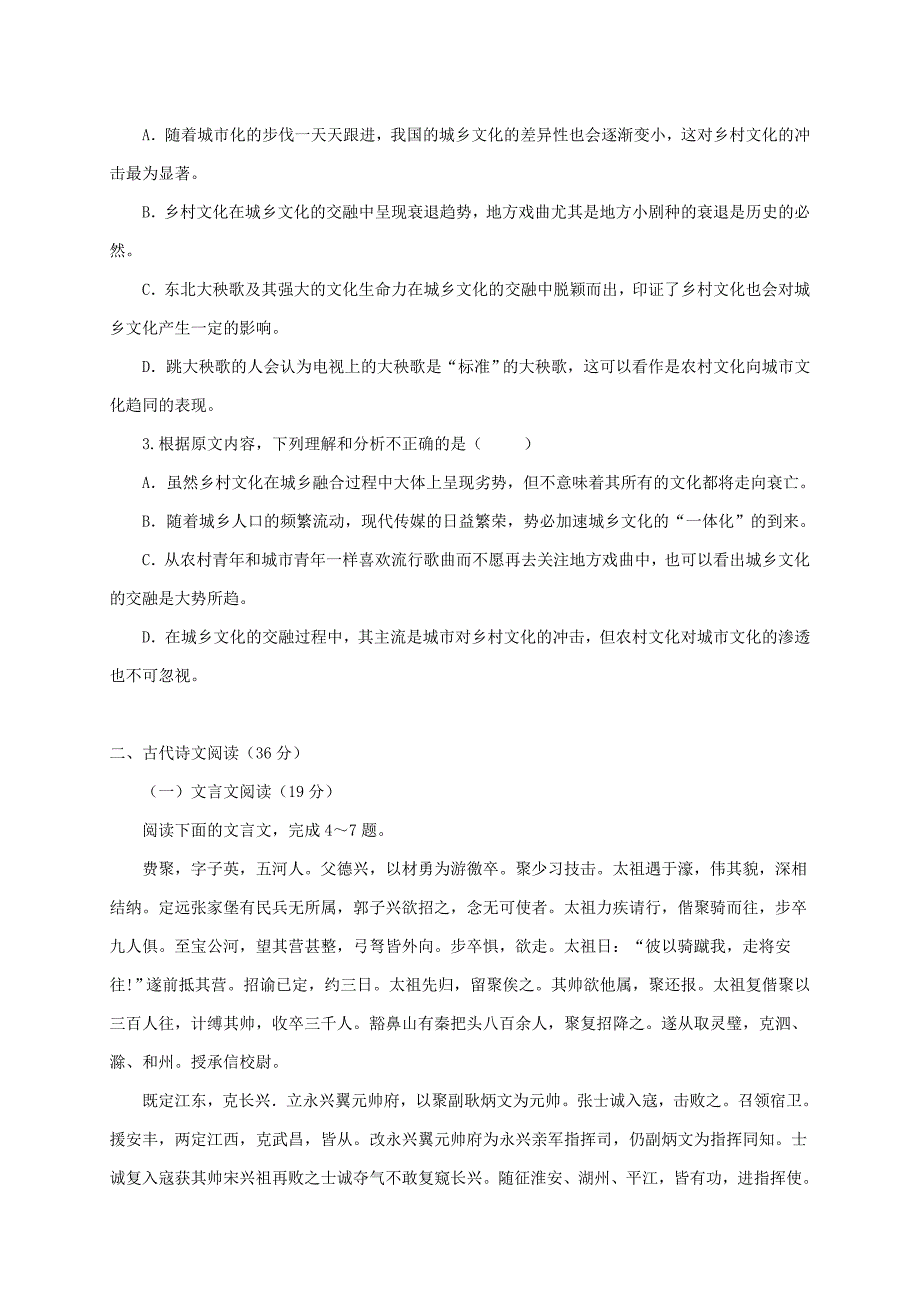 A. 随着城市化的步伐一天天跟进，我国的城乡文化的差异性也会逐渐变小，这对乡村文化的冲击最为显著。

B. 乡村文化在城乡文化的交融中呈现衰退趋势，地方戏曲尤其是地方小剧种的衰退是历史的必然。

C. 东北大秧歌及其强大的文化生命力在城乡文化的交融中脱颖而出，印证了乡村文化也会对城乡文化产生一定的影响。

D. 跳大秧歌的人会认为电视上的大秧歌是“标准”的大秧歌，这可以看作是农村文化向城市文化趋同的表现。

3.根据原文内容，下列理解和分析不正确的是（　　）

A. 虽然乡村文化在城乡融合过程中大体上呈现劣势，但不意味着其所有的文化都将走向衰亡。

B. 随着城乡人口的频繁流动，现代传媒的日益繁荣，势必加速城乡文化的“一体化”的到来。

C. 从农村青年和城市青年一样喜欢流行歌曲而不愿再去关注地方戏曲中，也可以看出城乡文化的交融是大势所趋。

D. 在城乡文化的交融过程中，其主流是城市对乡村文化的冲击，但农村文化对城市文化的渗透也不可忽视。

二、古代诗文阅读（36 分）

（一）文言文阅读（19 分）

阅读下面的文言文，完成 4～7 题。

费聚，字子英，五河人。父德兴，以材勇为游徼卒。聚少习技击。太祖遇于濠，伟其貌，深相结纳。定远张家堡有民兵无所属，郭子兴欲招之，念无可使者。太祖力疾请行，偕聚骑而往，步卒九人俱。至宝公河，望其营甚整，弓弩皆外向。步卒惧，欲走。太祖曰：“彼以骑蹴我，走将安往!”遂前抵其营。招谕已定，约三日。太祖先归，留聚俟之。其帅欲他属，聚还报。太祖复偕聚以三百人往，计缚其帅，收卒三千人。豁鼻山有秦把头八百余人，聚复招降之。遂从取灵璧，克泗、滁、和州。授承信校尉。

既定江东，克长兴．立永兴翼元帅府，以聚副耿炳文为元帅。张士诚入寇，击败之。召领宿卫。援安丰，两定江西，克武昌，皆从。改永兴翼元帅府为永兴亲军指挥司，仍副炳文为指挥同知。士诚复入寇获其帅宋兴祖再败之士诚夺气不敢复窥长兴。随征淮安、湖州、平江，皆有功，进指挥使。